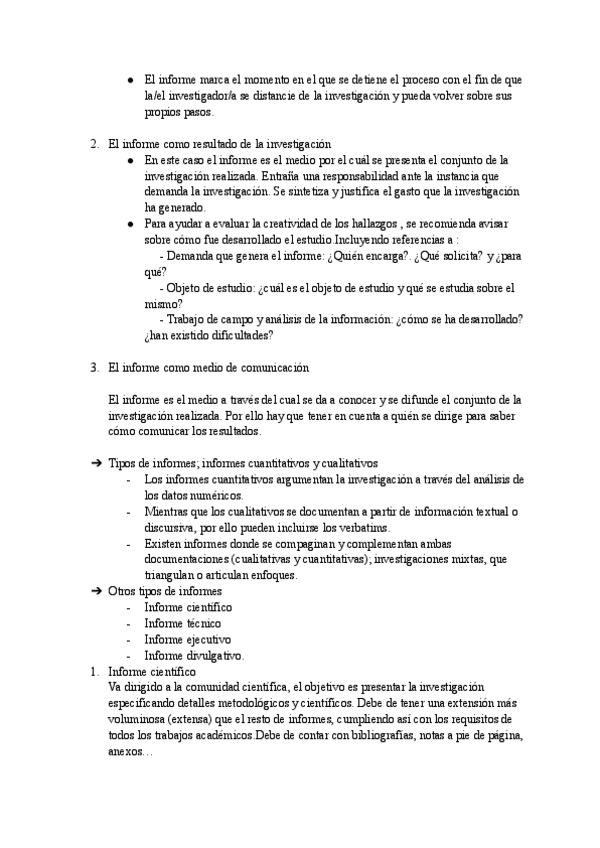 ● El informe marca el momento en el que se detiene el proceso con el fin de que la/el investigador/a se distancie de la investigación y pueda volver sobre sus propios pasos.

2. El informe como resultado de la investigación
● En este caso el informe es el medio por el cuál se presenta el conjunto de la investigación realizada. Entraña una responsabilidad ante la instancia que demanda la investigación. Se sintetiza y justifica el gasto que la investigación ha generado.
● Para ayudar a evaluar la creatividad de los hallazgos , se recomienda avisar sobre cómo fue desarrollado el estudio.Incluyendo referencias a :
- Demanda que genera el informe: ¿Quién encarga?. ¿Qué solicita? y ¿para qué?
- Objeto de estudio: ¿cuál es el objeto de estudio y qué se estudia sobre el mismo?
- Trabajo de campo y análisis de la información: ¿cómo se ha desarrollado? ¿han existido dificultades?

3. El informe como medio de comunicación

El informe es el medio a través del cual se da a conocer y se difunde el conjunto de la investigación realizada. Por ello hay que tener en cuenta a quién se dirige para saber cómo comunicar los resultados.

➔ Tipos de informes; informes cuantitativos y cualitativos
- Los informes cuantitativos argumentan la investigación a través del análisis de los datos numéricos.
- Mientras que los cualitativos se documentan a partir de información textual o discursiva, por ello pueden incluirse los verbatims.
- Existen informes donde se compaginan y complementan ambas documentaciones (cualitativas y cuantitativas); investigaciones mixtas, que triangulan o articulan enfoques.
➔ Otros tipos de informes
- Informe científico
- Informe técnico
- Informe ejecutivo
- Informe divulgativo.
1. Informe científico
Va dirigido a la comunidad científica, el objetivo es presentar la investigación especificando detalles metodológicos y científicos. Debe de tener una extensión más voluminosa (extensa) que el resto de informes, cumpliendo así con los requisitos de todos los trabajos académicos.Debe de contar con bibliografías, notas a pie de página, anexos…